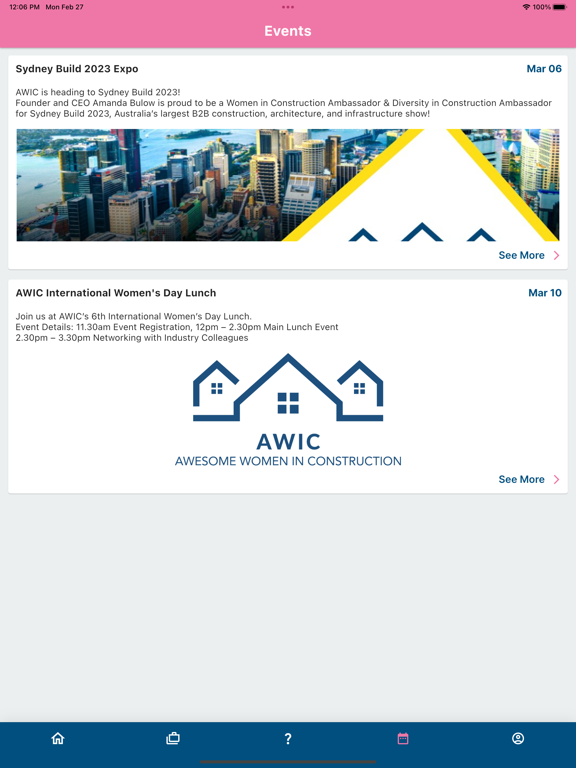 12:06 PM Mon Feb 27

100%

Events

Sydney Build 2023 Expo

Mar 06

AWIC is heading to Sydney Build 2023!
Founder and CEO Amanda Bulow is proud to be a Women in Construction Ambassador & Diversity in Construction Ambassador for Sydney Build 2023, Australia's largest B2B construction, architecture, and infrastructure show!

See More

AWIC International Women's Day Lunch

Mar 10

Join us at AWIC's 6th International Women's Day Lunch.
Event Details: 11.30am Event Registration, 12pm – 2.30pm Main Lunch Event
2.30pm – 3.30pm Networking with Industry Colleagues

AWIC
AWESOME WOMEN IN CONSTRUCTION

See More

?